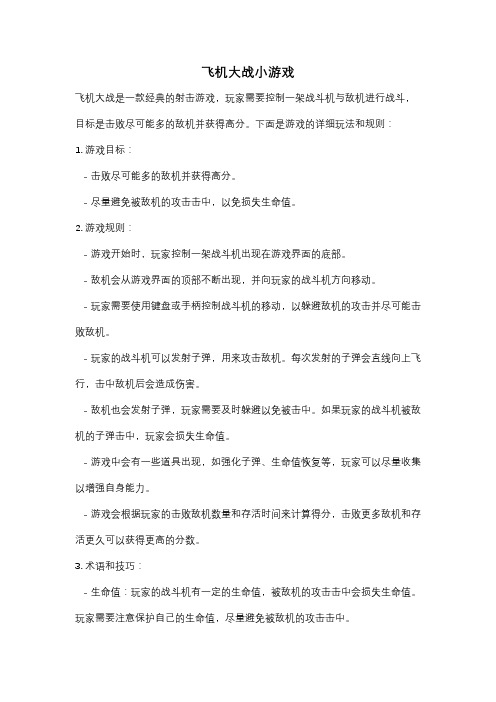 飞机大战小游戏

飞机大战是一款经典的射击游戏，玩家需要控制一架战斗机与敌机进行战斗，目标是击败尽可能多的敌机并获得高分。下面是游戏的详细玩法和规则：

1. 游戏目标：

- 击败尽可能多的敌机并获得高分。

- 尽量避免被敌机的攻击击中，以免损失生命值。

2. 游戏规则：

- 游戏开始时，玩家控制一架战斗机出现在游戏界面的底部。

- 敌机会从游戏界面的顶部不断出现，并向玩家的战斗机方向移动。

- 玩家需要使用键盘或手柄控制战斗机的移动，以躲避敌机的攻击并尽可能击败敌机。

- 玩家的战斗机可以发射子弹，用来攻击敌机。每次发射的子弹会直线向上飞行，击中敌机后会造成伤害。

- 敌机也会发射子弹，玩家需要及时躲避以免被击中。如果玩家的战斗机被敌机的子弹击中，玩家会损失生命值。

- 游戏中会有一些道具出现，如强化子弹、生命值恢复等，玩家可以尽量收集以增强自身能力。

- 游戏会根据玩家的击败敌机数量和存活时间来计算得分，击败更多敌机和存活更久可以获得更高的分数。

3. 术语和技巧：

- 生命值：玩家的战斗机有一定的生命值，被敌机的攻击击中会损失生命值。玩家需要注意保护自己的生命值，尽量避免被敌机的攻击击中。